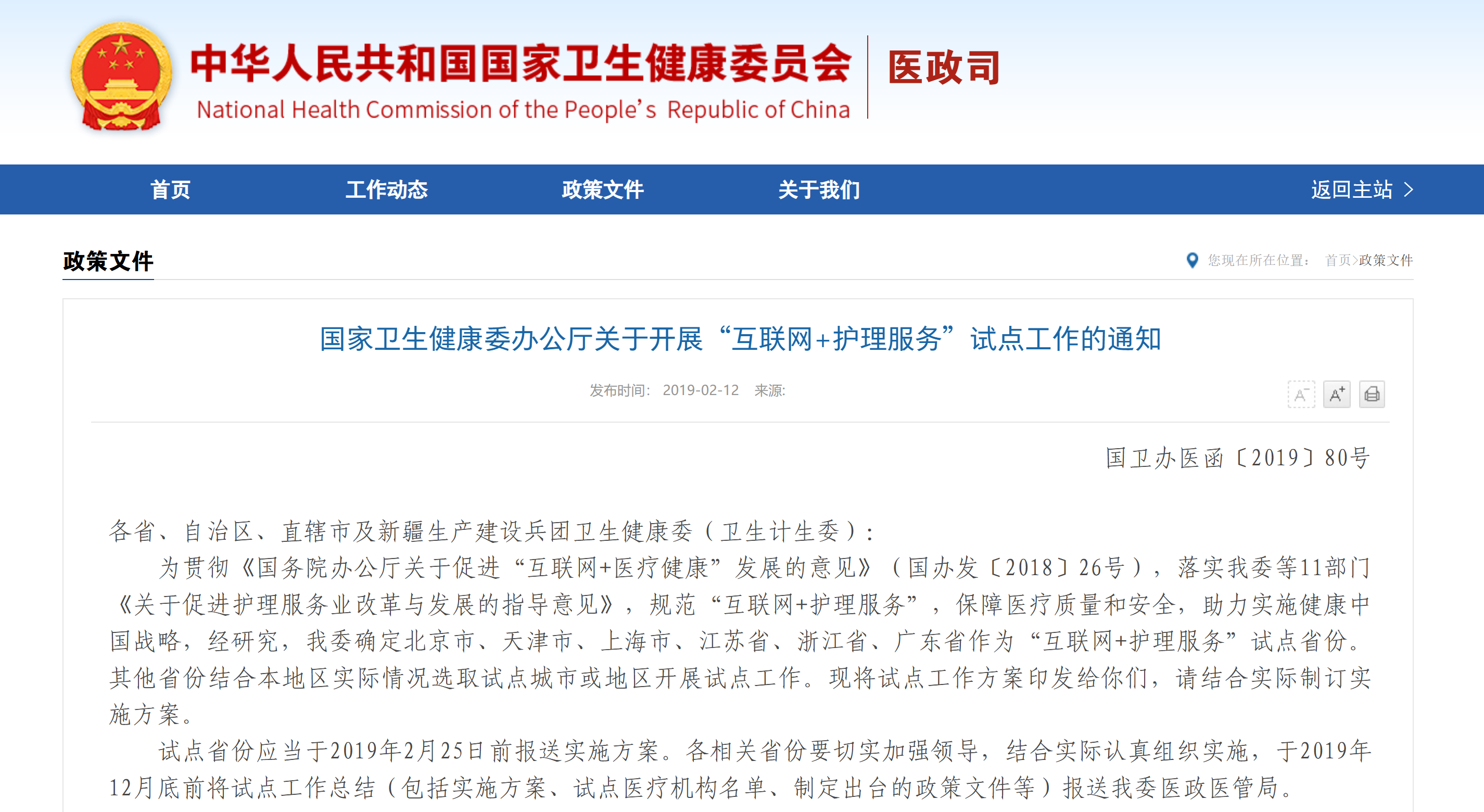 中华人民共和国国家卫生健康委员会
National Health Commission of the People's Republic of China
医政司

首页 工作动态 政策文件 关于我们 返回主站 >

政策文件

您现在所在位置： 首页>政策文件

国家卫生健康委办公厅关于开展“互联网+护理服务”试点工作的通知

发布时间： 2019-02-12 来源:

A⁻ A⁺

国卫办医函〔2019〕80号

各省、自治区、直辖市及新疆生产建设兵团卫生健康委（卫生计生委）：

为贯彻《国务院办公厅关于促进“互联网+医疗健康”发展的意见》（国办发〔2018〕26号），落实我委等11部门《关于促进护理服务业改革与发展的指导意见》，规范“互联网+护理服务”，保障医疗质量和安全，助力实施健康中国战略，经研究，我委确定北京市、天津市、上海市、江苏省、浙江省、广东省作为“互联网+护理服务”试点省份。其他省份结合本地区实际情况选取试点城市或地区开展试点工作。现将试点工作方案印发给你们，请结合实际制订实施方案。

试点省份应当于2019年2月25日前报送实施方案。各相关省份要切实加强领导，结合实际认真组织实施，于2019年12月底前将试点工作总结（包括实施方案、试点医疗机构名单、制定出台的政策文件等）报送我委医政医管局。